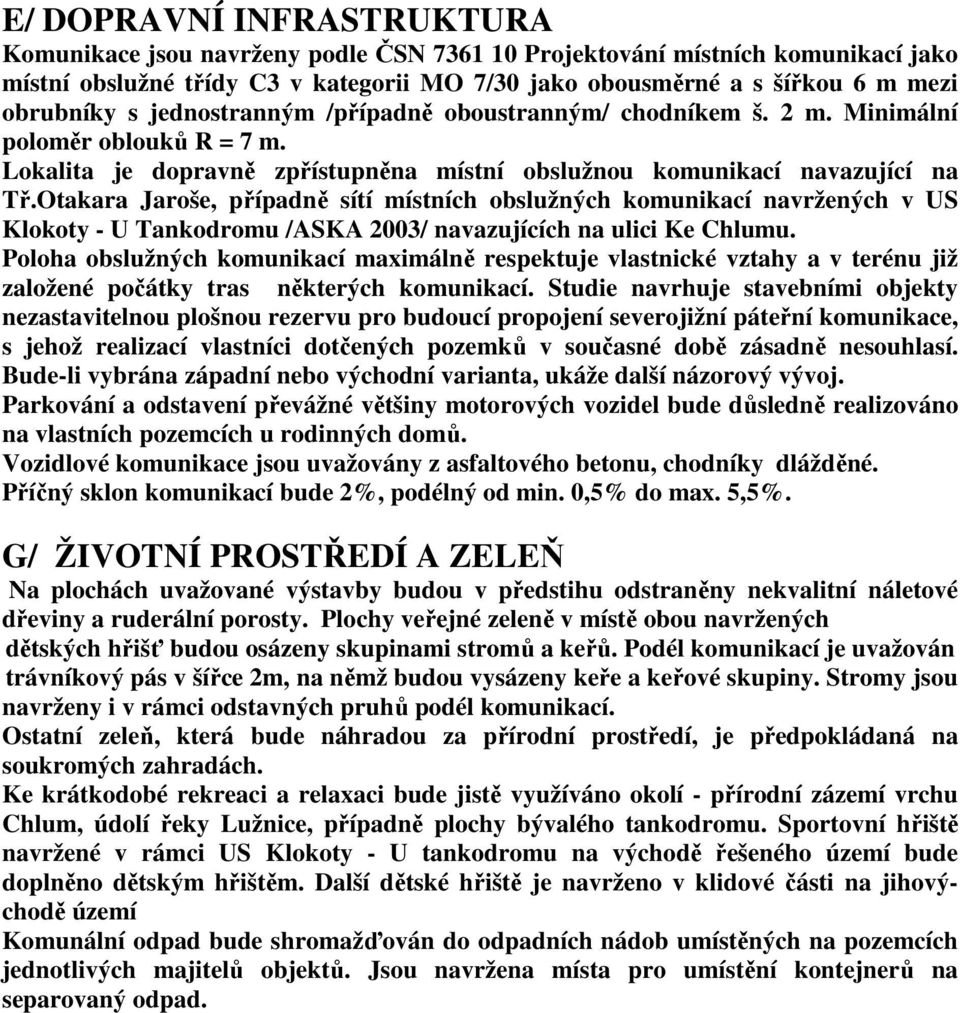 E/ DOPRAVNÍ INFRASTRUKTURA
Komunikace jsou navrženy podle ČSN 7361 10 Projektování místních komunikací jako místní obslužné třídy C3 v kategorii MO 7/30 jako obousměrné a s šířkou 6 m mezi obrubníky s jednostranným /případně oboustranným/ chodníkem š. 2 m. Minimální poloměr oblouků R = 7 m.
Lokalita je dopravně zpřístupněna místní obslužnou komunikací navazující na Tř.Otakara Jaroše, případně sítí místních obslužných komunikací navržených v US Klokoty - U Tankodromu /ASKA 2003/ navazujících na ulici Ke Chlumu.
Poloha obslužných komunikací maximálně respektuje vlastnické vztahy a v terénu již založené počátky tras některých komunikací. Studie navrhuje stavebními objekty nezastavitelnou plošnou rezervu pro budoucí propojení severojižní páteřní komunikace, s jehož realizací vlastníci dotčených pozemků v současné době zásadně nesouhlasí. Bude-li vybrána západní nebo východní varianta, ukáže další názorový vývoj.
Parkování a odstavení převážné většiny motorových vozidel bude důsledně realizováno na vlastních pozemcích u rodinných domů.
Vozidlové komunikace jsou uvažovány z asfaltového betonu, chodníky dlážděné.
Příčný sklon komunikací bude 2%, podélný od min. 0,5% do max. 5,5%.

G/ ŽIVOTNÍ PROSTŘEDÍ A ZELEŇ
Na plochách uvažované výstavby budou v předstihu odstraněny nekvalitní náletové dřeviny a ruderální porosty. Plochy veřejné zeleně v místě obou navržených dětských hřišť budou osázeny skupinami stromů a keřů. Podél komunikací je uvažován trávníkový pás v šířce 2m, na němž budou vysázeny keře a keřové skupiny. Stromy jsou navrženy i v rámci odstavných pruhů podél komunikací.
Ostatní zeleň, která bude náhradou za přírodní prostředí, je předpokládaná na soukromých zahradách.
Ke krátkodobé rekreaci a relaxaci bude jistě využíváno okolí - přírodní zázemí vrchu Chlum, údolí řeky Lužnice, případně plochy bývalého tankodromu. Sportovní hřiště navržené v rámci US Klokoty - U tankodromu na východě řešeného území bude doplněno dětským hřištěm. Další dětské hřiště je navrženo v klidové části na jihovýchodě území
Komunální odpad bude shromažďován do odpadních nádob umístěných na pozemcích jednotlivých majitelů objektů. Jsou navržena místa pro umístění kontejnerů na separovaný odpad.